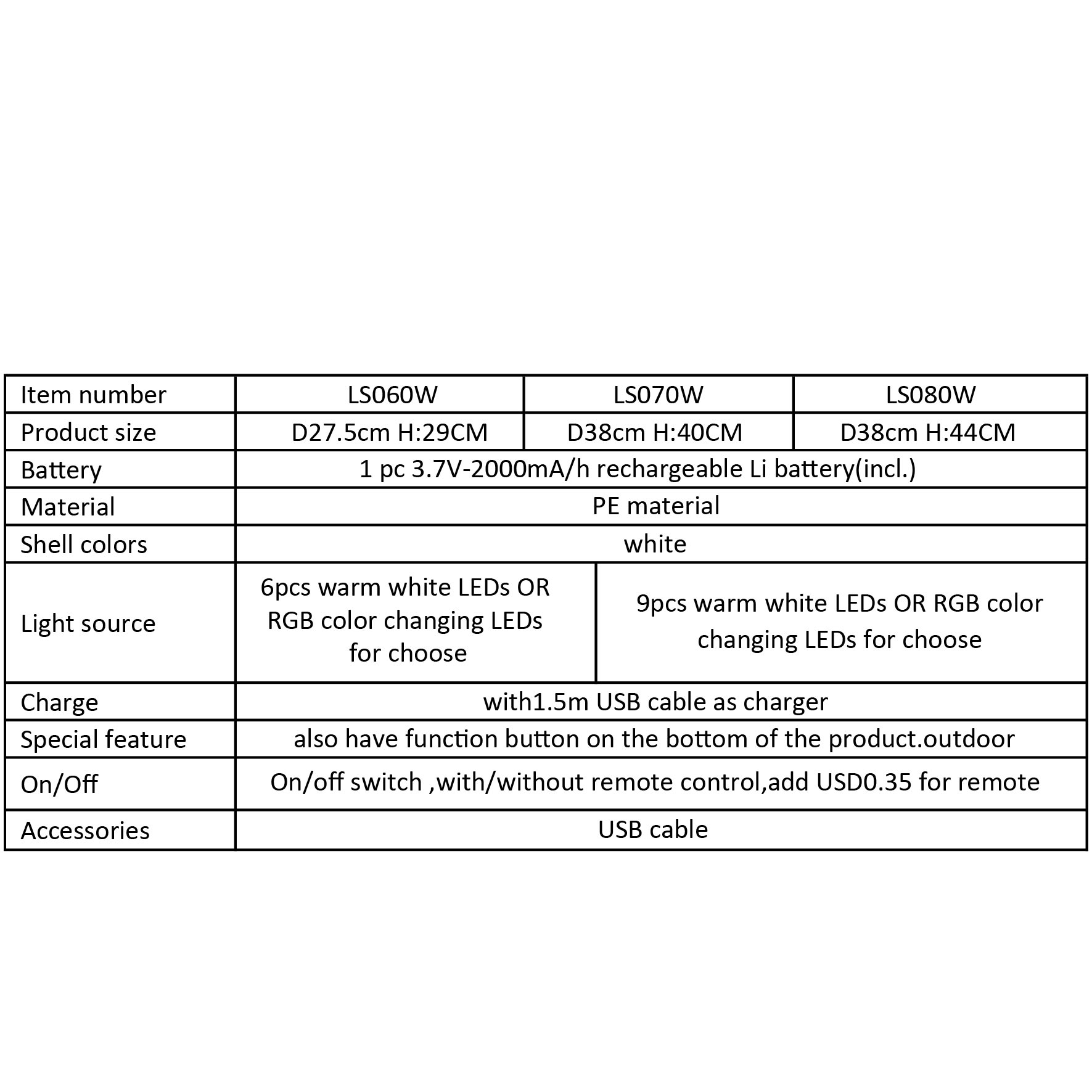 | Item number | LS060W | LS070W | LS080W |
|---|---|---|---|
| Product size | D27.5cm H:29CM | D38cm H:40CM | D38cm H:44CM |
| Battery | 1 pc 3.7V-2000mA/h rechargeable Li battery(incl.) | | |
| Material | PE material | | |
| Shell colors | white | | |
| Light source | 6pcs warm white LEDs OR RGB color changing LEDs for choose | 9pcs warm white LEDs OR RGB color changing LEDs for choose | |
| Charge | with1.5m USB cable as charger | | |
| Special feature | also have function button on the bottom of the product.outdoor | | |
| On/Off | On/off switch ,with/without remote control,add USD0.35 for remote | | |
| Accessories | USB cable | | |